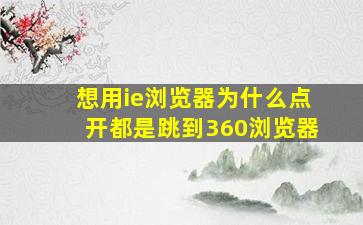 想用ie浏览器为什么点开都是跳到360浏览器